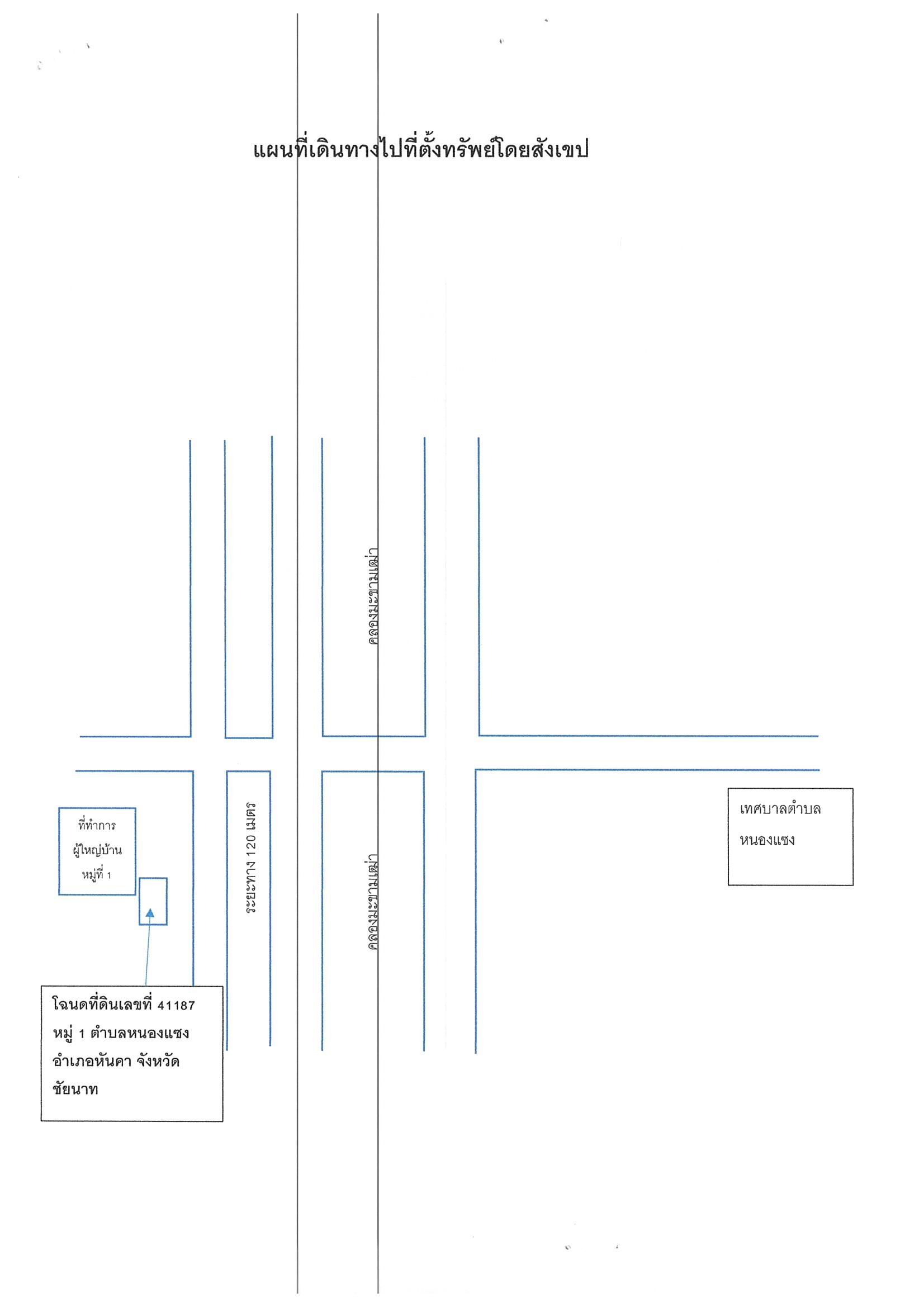 แผนที่เดินทางไปที่ตั้งทรัพย์โดยสังเขป

คลองมะขามเฒ่า

ที่ทำการ
ผู้ใหญ่บ้าน
หมู่ที่ 1

ระยะทาง 120 เมตร

คลองมะขามเฒ่า

เทศบาลตำบล
หนองแซง

โฉนดที่ดินเลขที่ 41187
หมู่ 1 ตำบลหนองแซง
อำเภอหันคา จังหวัด
ชัยนาท